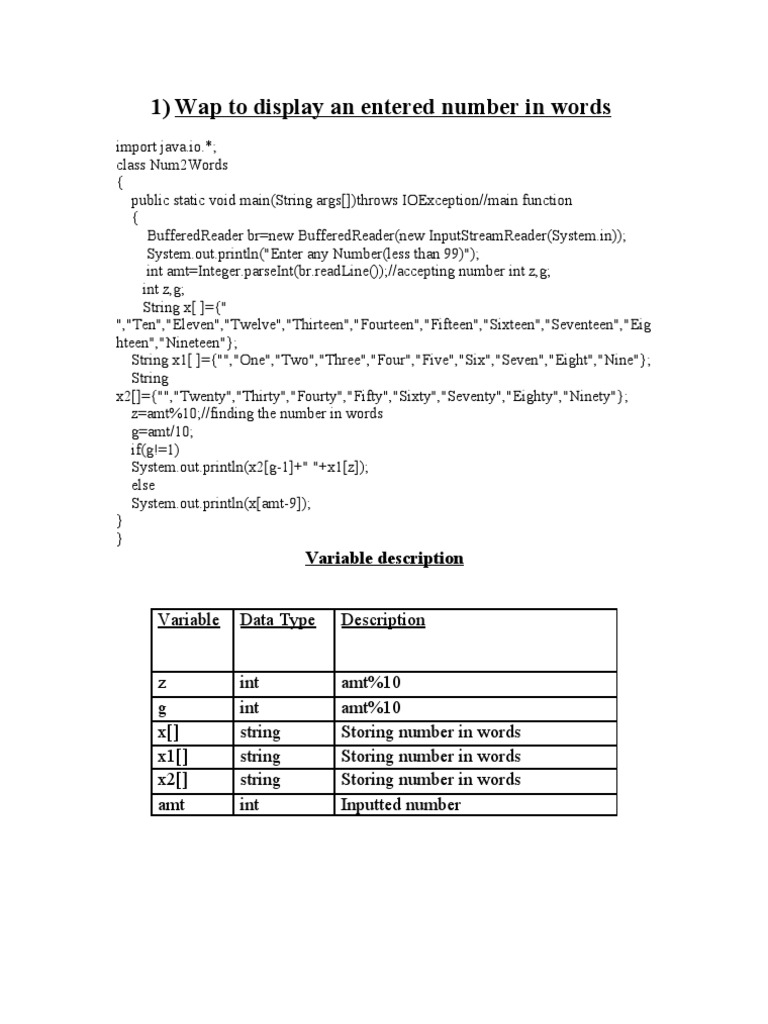 1) Wap to display an entered number in words

import java.io.*;
class Num2Words
{
public static void main(String args[])throws IOException//main function
{
BufferedReader br=new BufferedReader(new InputStreamReader(System.in));
System.out.println("Enter any Number(less than 99)");
int amt=Integer.parseInt(br.readLine());//accepting number int z,g;
int z,g;
String x[ ]={" ","Ten","Eleven","Twelve","Thirteen","Fourteen","Fifteen","Sixteen","Seventeen","Eighteen","Nineteen"};
String x1[ ]={"","One","Two","Three","Four","Five","Six","Seven","Eight","Nine"};
String x2[]={"","Twenty","Thirty","Fourty","Fifty","Sixty","Seventy","Eighty","Ninety"};
z=amt%10;//finding the number in words
g=amt/10;
if(g!=1)
System.out.println(x2[g-1]+" "+x1[z]);
else
System.out.println(x[amt-9]);
}
}

Variable description

| Variable | Data Type | Description |
|---|---|---|
| z | int | amt%10 |
| g | int | amt%10 |
| x[] | string | Storing number in words |
| x1[] | string | Storing number in words |
| x2[] | string | Storing number in words |
| amt | int | Inputted number |